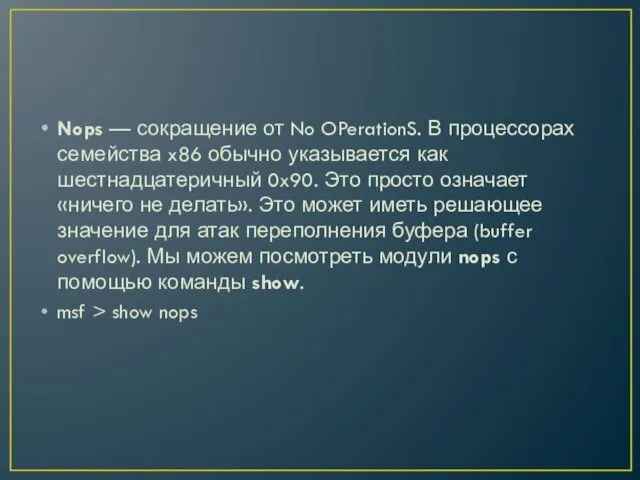 • Nops — сокращение от No OPerationS. В процессорах семейства x86 обычно указывается как шестнадцатеричный 0x90. Это просто означает «ничего не делать». Это может иметь решающее значение для атак переполнения буфера (buffer overflow). Мы можем посмотреть модули nops с помощью команды show.

• msf > show nops